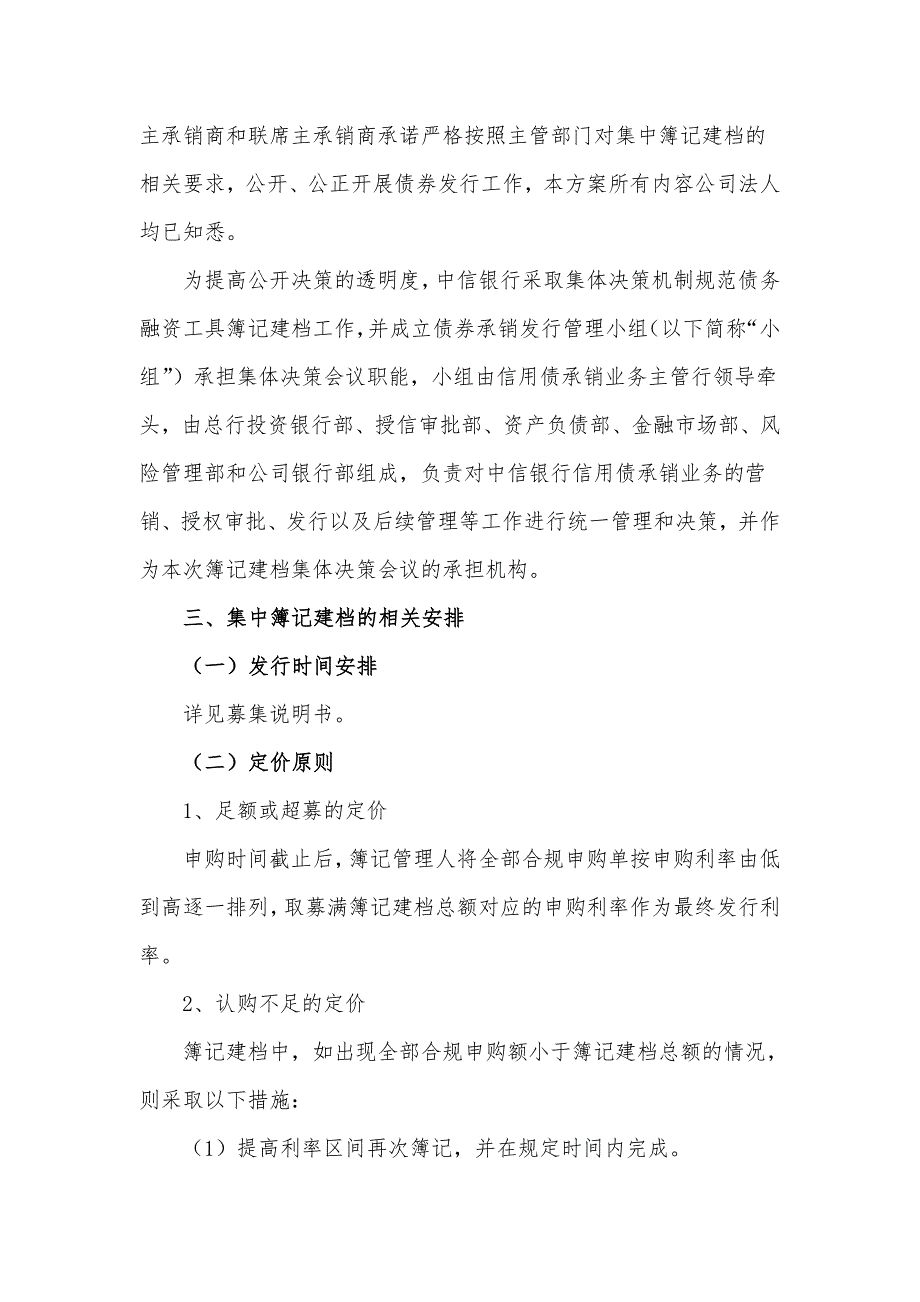 主承销商和联席主承销商承诺严格按照主管部门对集中簿记建档的相关要求，公开、公正开展债券发行工作，本方案所有内容公司法人均已知悉。

为提高公开决策的透明度，中信银行采取集体决策机制规范债务融资工具簿记建档工作，并成立债券承销发行管理小组（以下简称“小组”）承担集体决策会议职能，小组由信用债承销业务主管行领导牵头，由总行投资银行部、授信审批部、资产负债部、金融市场部、风险管理部和公司银行部组成，负责对中信银行信用债承销业务的营销、授权审批、发行以及后续管理等工作进行统一管理和决策，并作为本次簿记建档集体决策会议的承担机构。

三、集中簿记建档的相关安排

（一）发行时间安排

详见募集说明书。

（二）定价原则

1、足额或超募的定价

申购时间截止后，簿记管理人将全部合规申购单按申购利率由低到高逐一排列，取募满簿记建档总额对应的申购利率作为最终发行利率。

2、认购不足的定价

簿记建档中，如出现全部合规申购额小于簿记建档总额的情况，则采取以下措施：

（1）提高利率区间再次簿记，并在规定时间内完成。